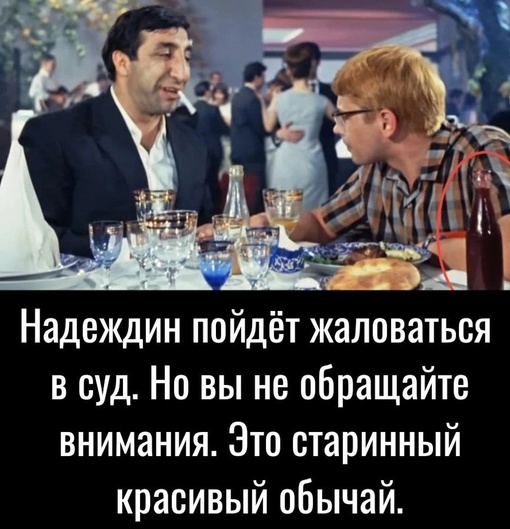 Надеждин пойдёт жаловаться в суд. Но вы не обращайте внимания. Это старинный красивый обычай.